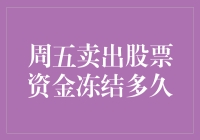 周五卖出股票
资金冻结多久